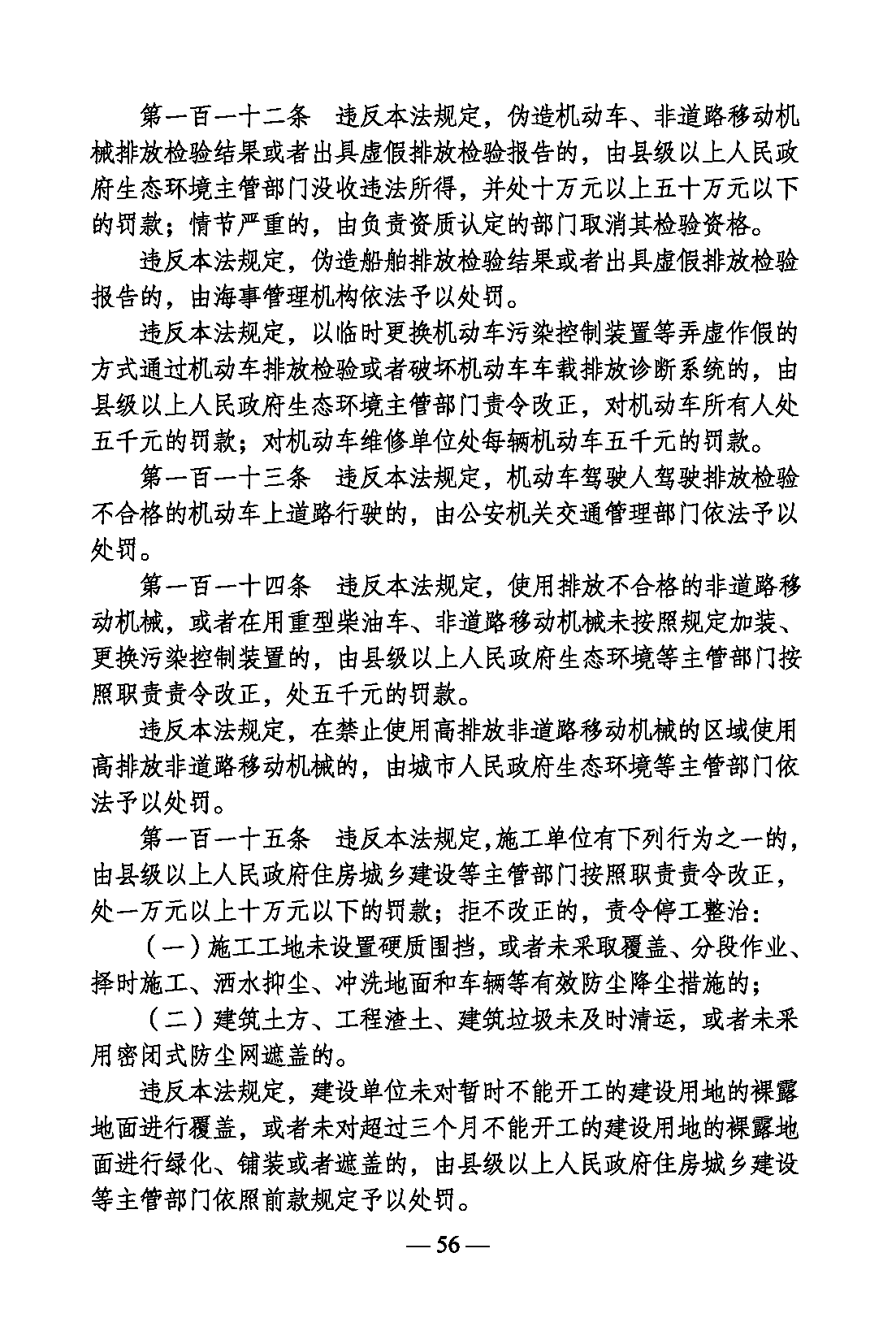 第一百一十二条　违反本法规定，伪造机动车、非道路移动机械排放检验结果或者出具虚假排放检验报告的，由县级以上人民政府生态环境主管部门没收违法所得，并处十万元以上五十万元以下的罚款；情节严重的，由负责资质认定的部门取消其检验资格。

违反本法规定，伪造船舶排放检验结果或者出具虚假排放检验报告的，由海事管理机构依法予以处罚。

违反本法规定，以临时更换机动车污染控制装置等弄虚作假的方式通过机动车排放检验或者破坏机动车车载排放诊断系统的，由县级以上人民政府生态环境主管部门责令改正，对机动车所有人处五千元的罚款；对机动车维修单位处每辆机动车五千元的罚款。

第一百一十三条　违反本法规定，机动车驾驶人驾驶排放检验不合格的机动车上道路行驶的，由公安机关交通管理部门依法予以处罚。

第一百一十四条　违反本法规定，使用排放不合格的非道路移动机械，或者在用重型柴油车、非道路移动机械未按照规定加装、更换污染控制装置的，由县级以上人民政府生态环境等主管部门按照职责责令改正，处五千元的罚款。

违反本法规定，在禁止使用高排放非道路移动机械的区域使用高排放非道路移动机械的，由城市人民政府生态环境等主管部门依法予以处罚。

第一百一十五条　违反本法规定，施工单位有下列行为之一的，由县级以上人民政府住房城乡建设等主管部门按照职责责令改正，处一万元以上十万元以下的罚款；拒不改正的，责令停工整治：

（一）施工工地未设置硬质围挡，或者未采取覆盖、分段作业、择时施工、洒水抑尘、冲洗地面和车辆等有效防尘降尘措施的；

（二）建筑土方、工程渣土、建筑垃圾未及时清运，或者未采用密闭式防尘网遮盖的。

违反本法规定，建设单位未对暂时不能开工的建设用地的裸露地面进行覆盖，或者未对超过三个月不能开工的建设用地的裸露地面进行绿化、铺装或者遮盖的，由县级以上人民政府住房城乡建设等主管部门依照前款规定予以处罚。

— 56 —